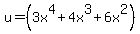 $u=\left(3x^4+4x^3+6x^2\right)$